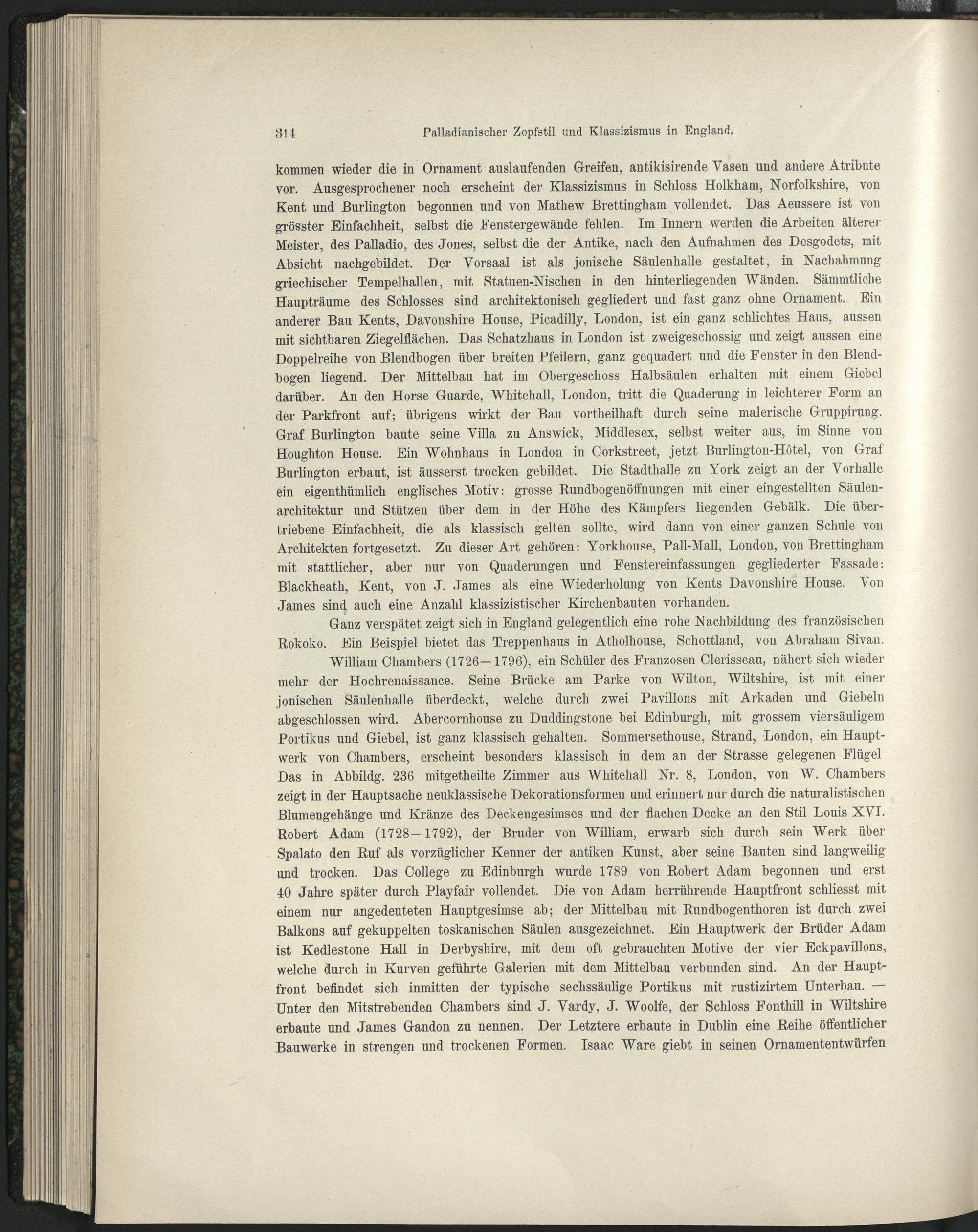 314 Palladianischer Zopfstil und Klassizismus in England.

kommen wieder die in Ornament auslaufenden Greifen, antikisirende Vasen und andere Atribute vor. Ausgesprochener noch erscheint der Klassizismus in Schloss Holkham, Norfolkshire, von Kent und Burlington begonnen und von Mathew Brettingham vollendet. Das Aeussere ist von grösster Einfachheit, selbst die Fenstergewände fehlen. Im Innern werden die Arbeiten älterer Meister, des Palladio, des Jones, selbst die der Antike, nach den Aufnahmen des Desgodets, mit Absicht nachgebildet. Der Vorsaal ist als jonische Säulenhalle gestaltet, in Nachahmung griechischer Tempelhallen, mit Statuen-Nischen in den hinterliegenden Wänden. Sämmtliche Haupträume des Schlosses sind architektonisch gegliedert und fast ganz ohne Ornament. Ein anderer Bau Kents, Davonshire House, Picadilly, London, ist ein ganz schlichtes Haus, aussen mit sichtbaren Ziegelflächen. Das Schatzhaus in London ist zweigeschossig und zeigt aussen eine Doppelreihe von Blendbogen über breiten Pfeilern, ganz gequadert und die Fenster in den Blendbogen liegend. Der Mittelbau hat im Obergeschoss Halbsäulen erhalten mit einem Giebel darüber. An den Horse Guarde, Whitehall, London, tritt die Quaderung in leichterer Form an der Parkfront auf; übrigens wirkt der Bau vortheilhaft durch seine malerische Gruppirung. Graf Burlington baute seine Villa zu Answick, Middlesex, selbst weiter aus, im Sinne von Houghton House. Ein Wohnhaus in London in Corkstreet, jetzt Burlington-Hôtel, von Graf Burlington erbaut, ist äusserst trocken gebildet. Die Stadthalle zu York zeigt an der Vorhalle ein eigenthümlich englisches Motiv: grosse Rundbogenöffnungen mit einer eingestellten Säulenarchitektur und Stützen über dem in der Höhe des Kämpfers liegenden Gebälk. Die übertriebene Einfachheit, die als klassisch gelten sollte, wird dann von einer ganzen Schule von Architekten fortgesetzt. Zu dieser Art gehören: Yorkhouse, Pall-Mall, London, von Brettingham mit stattlicher, aber nur von Quaderungen und Fenstereinfassungen gegliederter Fassade: Blackheath, Kent, von J. James als eine Wiederholung von Kents Davonshire House. Von James sind auch eine Anzahl klassizistischer Kirchenbauten vorhanden.

Ganz verspätet zeigt sich in England gelegentlich eine rohe Nachbildung des französischen Rokoko. Ein Beispiel bietet das Treppenhaus in Atholhouse, Schottland, von Abraham Sivan.

William Chambers (1726—1796), ein Schüler des Franzosen Clerisseau, nähert sich wieder mehr der Hochrenaissance. Seine Brücke am Parke von Wilton, Wiltshire, ist mit einer jonischen Säulenhalle überdeckt, welche durch zwei Pavillons mit Arkaden und Giebeln abgeschlossen wird. Abercornhouse zu Duddingstone bei Edinburgh, mit grossem viersäuligem Portikus und Giebel, ist ganz klassisch gehalten. Sommersethouse, Strand, London, ein Hauptwerk von Chambers, erscheint besonders klassisch in dem an der Strasse gelegenen Flügel Das in Abbildg. 236 mitgetheilte Zimmer aus Whitehall Nr. 8, London, von W. Chambers zeigt in der Hauptsache neuklassische Dekorationsformen und erinnert nur durch die naturalistischen Blumengehänge und Kränze des Deckengesimses und der flachen Decke an den Stil Louis XVI. Robert Adam (1728—1792), der Bruder von William, erwarb sich durch sein Werk über Spalato den Ruf als vorzüglicher Kenner der antiken Kunst, aber seine Bauten sind langweilig und trocken. Das College zu Edinburgh wurde 1789 von Robert Adam begonnen und erst 40 Jahre später durch Playfair vollendet. Die von Adam herrührende Hauptfront schliesst mit einem nur angedeuteten Hauptgesimse ab; der Mittelbau mit Rundbogenthoren ist durch zwei Balkons auf gekuppelten toskanischen Säulen ausgezeichnet. Ein Hauptwerk der Brüder Adam ist Kedlestone Hall in Derbyshire, mit dem oft gebrauchten Motive der vier Eckpavillons, welche durch in Kurven geführte Galerien mit dem Mittelbau verbunden sind. An der Hauptfront befindet sich inmitten der typische sechssäulige Portikus mit rustizirtem Unterbau. — Unter den Mitstrebenden Chambers sind J. Vardy, J. Woolfe, der Schloss Fonthill in Wiltshire erbaute und James Gandon zu nennen. Der Letztere erbaute in Dublin eine Reihe öffentlicher Bauwerke in strengen und trockenen Formen. Isaac Ware giebt in seinen Ornamententwürfen